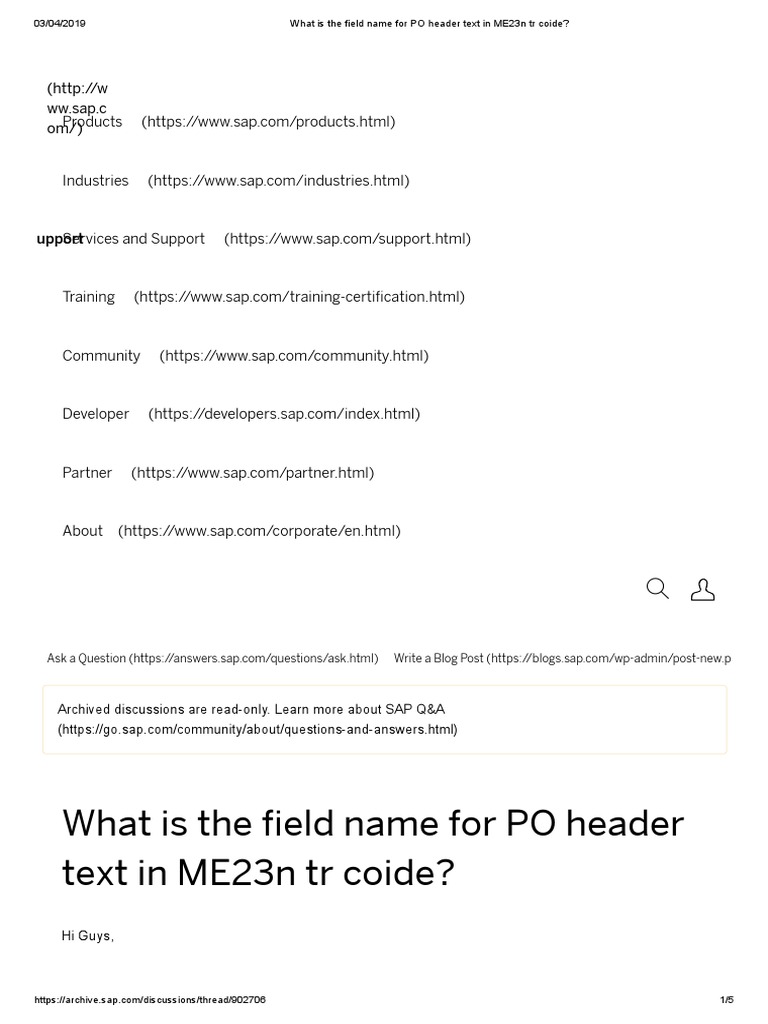 03/04/2019 What is the field name for PO header text in ME23n tr coide?

(http://www.sap.com/)

Products (https://www.sap.com/products.html)

Industries (https://www.sap.com/industries.html)

upport Services and Support (https://www.sap.com/support.html)

Training (https://www.sap.com/training-certification.html)

Community (https://www.sap.com/community.html)

Developer (https://developers.sap.com/index.html)

Partner (https://www.sap.com/partner.html)

About (https://www.sap.com/corporate/en.html)

Ask a Question (https://answers.sap.com/questions/ask.html) Write a Blog Post (https://blogs.sap.com/wp-admin/post-new.p

Archived discussions are read-only. Learn more about SAP Q&A (https://go.sap.com/community/about/questions-and-answers.html)

What is the field name for PO header text in ME23n tr coide?

Hi Guys,

https://archive.sap.com/discussions/thread/902706 1/5